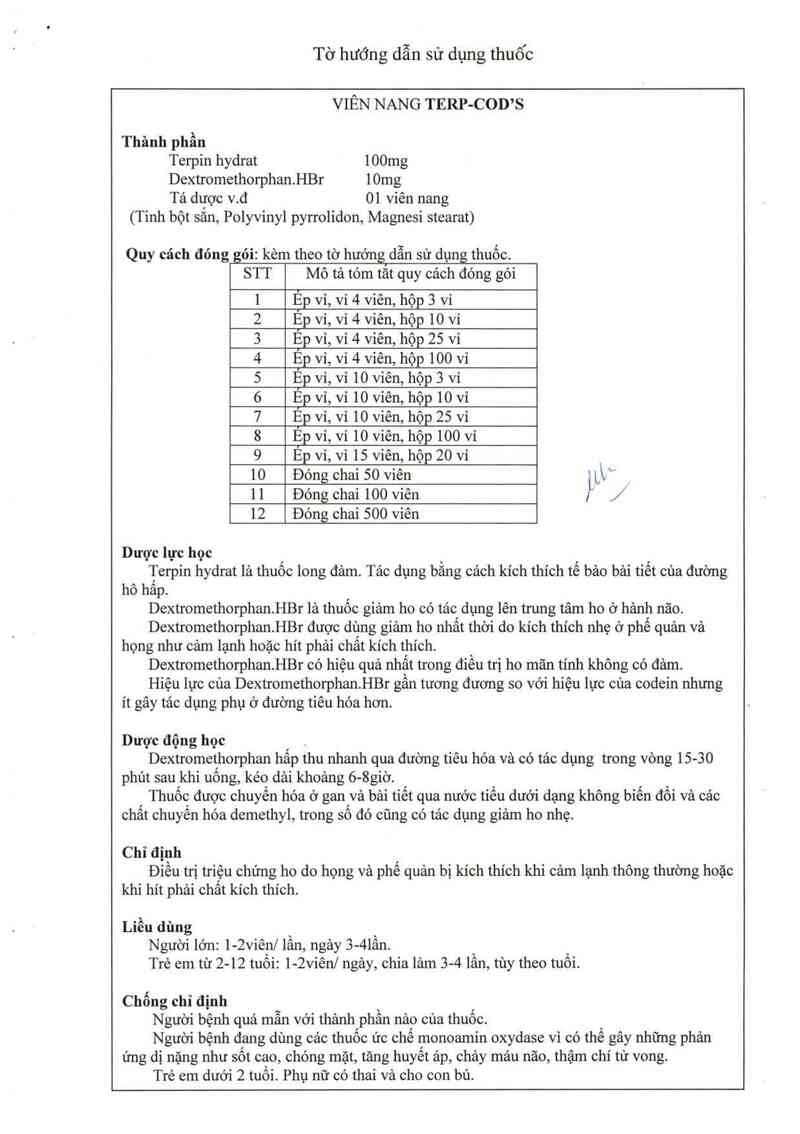 Tờ hướng dẫn sử dụng thuốc

VIÊN NANG TERP-COD'S

Thành phần
Terpin hydrat 100mg
Dextromethorphan.HBr 10mg
Tá dược v.đ 01 viên nang
(Tinh bột sắn, Polyvinyl pyrrolidon, Magnesi stearat)

Quy cách đóng gói: kèm theo tờ hướng dẫn sử dụng thuốc.

| STT | Mô tả tóm tắt quy cách đóng gói |
|---|---|
| 1 | Ép vỉ, vỉ 4 viên, hộp 3 vỉ |
| 2 | Ép vỉ, vỉ 4 viên, hộp 10 vỉ |
| 3 | Ép vỉ, vỉ 4 viên, hộp 25 vỉ |
| 4 | Ép vỉ, vỉ 4 viên, hộp 100 vỉ |
| 5 | Ép vỉ, vỉ 10 viên, hộp 3 vỉ |
| 6 | Ép vỉ, vỉ 10 viên, hộp 10 vỉ |
| 7 | Ép vỉ, vỉ 10 viên, hộp 25 vỉ |
| 8 | Ép vỉ, vỉ 10 viên, hộp 100 vỉ |
| 9 | Ép vỉ, vỉ 15 viên, hộp 20 vỉ |
| 10 | Đóng chai 50 viên |
| 11 | Đóng chai 100 viên |
| 12 | Đóng chai 500 viên |

Dược lực học
Terpin hydrat là thuốc long đàm. Tác dụng bằng cách kích thích tế bào bài tiết của đường hô hấp.
Dextromethorphan.HBr là thuốc giảm ho có tác dụng lên trung tâm ho ở hành não.
Dextromethorphan.HBr được dùng giảm ho nhất thời do kích thích nhẹ ở phế quản và họng như cảm lạnh hoặc hít phải chất kích thích.
Dextromethorphan.HBr có hiệu quả nhất trong điều trị ho mãn tính không có đàm.
Hiệu lực của Dextromethorphan.HBr gần tương đương so với hiệu lực của codein nhưng ít gây tác dụng phụ ở đường tiêu hóa hơn.

Dược động học
Dextromethorphan hấp thu nhanh qua đường tiêu hóa và có tác dụng trong vòng 15-30 phút sau khi uống, kéo dài khoảng 6-8giờ.
Thuốc được chuyển hóa ở gan và bài tiết qua nước tiểu dưới dạng không biến đổi và các chất chuyển hóa demethyl, trong số đó cũng có tác dụng giảm ho nhẹ.

Chỉ định
Điều trị triệu chứng ho do họng và phế quản bị kích thích khi cảm lạnh thông thường hoặc khi hít phải chất kích thích.

Liều dùng
Người lớn: 1-2viên/ lần, ngày 3-4lần.
Trẻ em từ 2-12 tuổi: 1-2viên/ ngày, chia làm 3-4 lần, tùy theo tuổi.

Chống chỉ định
Người bệnh quá mẫn với thành phần nào của thuốc.
Người bệnh đang dùng các thuốc ức chế monoamin oxydase vì có thể gây những phản ứng dị nặng như sốt cao, chóng mặt, tăng huyết áp, chảy máu não, thậm chí tử vong.
Trẻ em dưới 2 tuổi. Phụ nữ có thai và cho con bú.